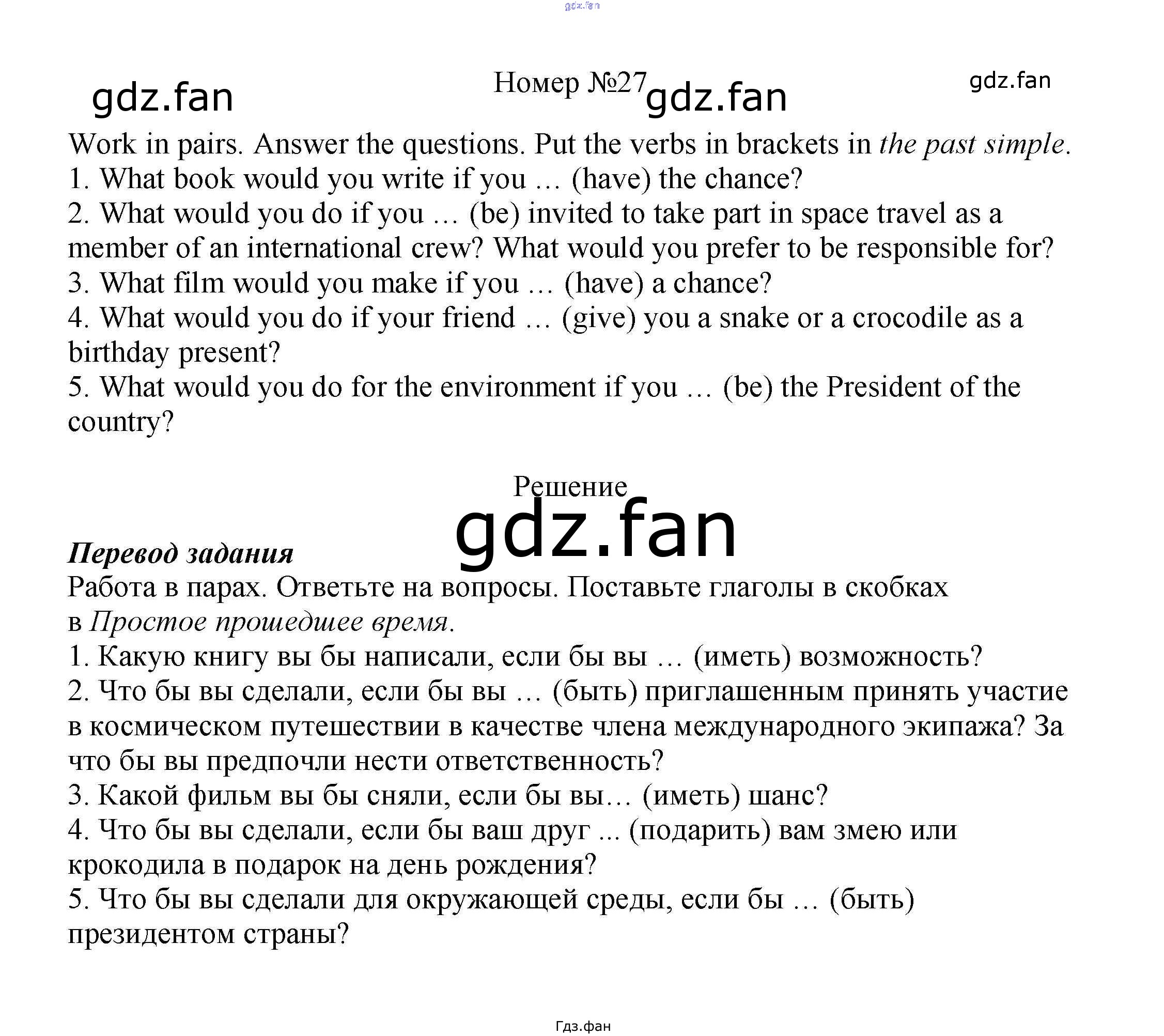 Номер №27

Work in pairs. Answer the questions. Put the verbs in brackets in the past simple.
1. What book would you write if you … (have) the chance?
2. What would you do if you … (be) invited to take part in space travel as a member of an international crew? What would you prefer to be responsible for?
3. What film would you make if you … (have) a chance?
4. What would you do if your friend … (give) you a snake or a crocodile as a birthday present?
5. What would you do for the environment if you … (be) the President of the country?

Решение

Перевод задания
Работа в парах. Ответьте на вопросы. Поставьте глаголы в скобках в Простое прошедшее время.
1. Какую книгу вы бы написали, если бы вы … (иметь) возможность?
2. Что бы вы сделали, если бы вы … (быть) приглашенным принять участие в космическом путешествии в качестве члена международного экипажа? За что бы вы предпочли нести ответственность?
3. Какой фильм вы бы сняли, если бы вы… (иметь) шанс?
4. Что бы вы сделали, если бы ваш друг ... (подарить) вам змею или крокодила в подарок на день рождения?
5. Что бы вы сделали для окружающей среды, если бы … (быть) президентом страны?

Гдз.фан

gdz.fan